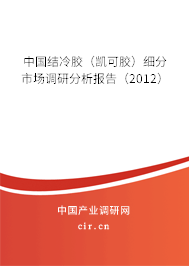 中国结冷胶（凯可胶）细分市场调研分析报告（2012）

中国产业调研网
cir.cn